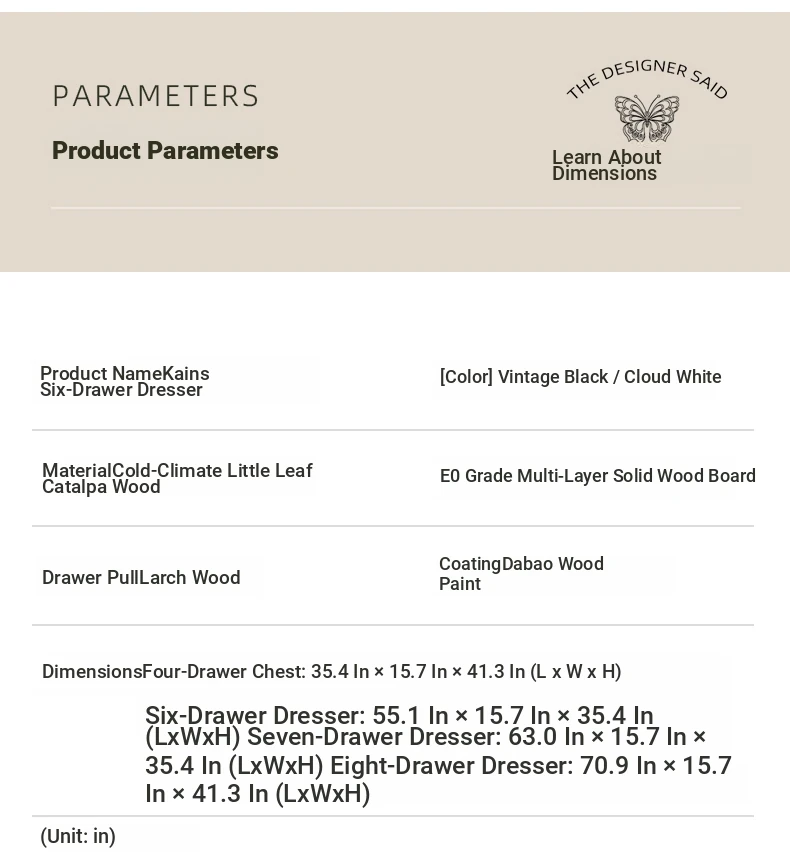 PARAMETERS

Product Parameters

THE DESIGNER SAID

Learn About Dimensions

Product NameKains Six-Drawer Dresser

[Color] Vintage Black / Cloud White

MaterialCold-Climate Little Leaf Catalpa Wood

E0 Grade Multi-Layer Solid Wood Board

Drawer PullLarch Wood

CoatingDabao Wood Paint

DimensionsFour-Drawer Chest: 35.4 In × 15.7 In × 41.3 In (L x W x H)

Six-Drawer Dresser: 55.1 In × 15.7 In × 35.4 In (LxWxH) Seven-Drawer Dresser: 63.0 In × 15.7 In × 35.4 In (LxWxH) Eight-Drawer Dresser: 70.9 In × 15.7 In × 41.3 In (LxWxH)

(Unit: in)